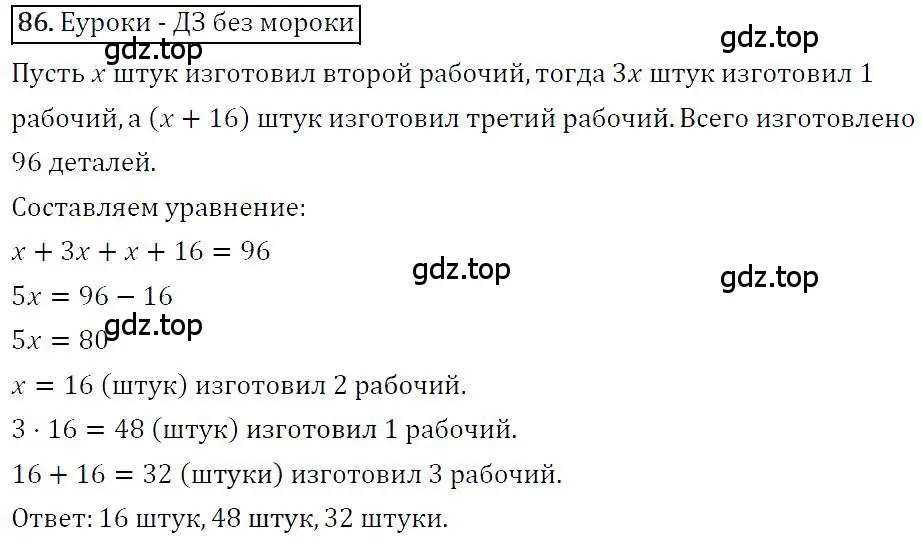 86. Еуроки - ДЗ без мороки

gdz.top

gdz.top

Пусть $x$ штук изготовил второй рабочий, тогда $3x$ штук изготовил 1 рабочий, а $(x + 16)$ штук изготовил третий рабочий. Всего изготовлено 96 деталей.

Составляем уравнение:

$x + 3x + x + 16 = 96$

gdz.top

gdz.top

$5x = 96 - 16$

gdz.top

$5x = 80$

$x = 16$ (штук) изготовил 2 рабочий.

$3 \cdot 16 = 48$ (штук) изготовил 1 рабочий.

$16 + 16 = 32$ (штуки) изготовил 3 рабочий.

Ответ: 16 штук, 48 штук, 32 штуки.